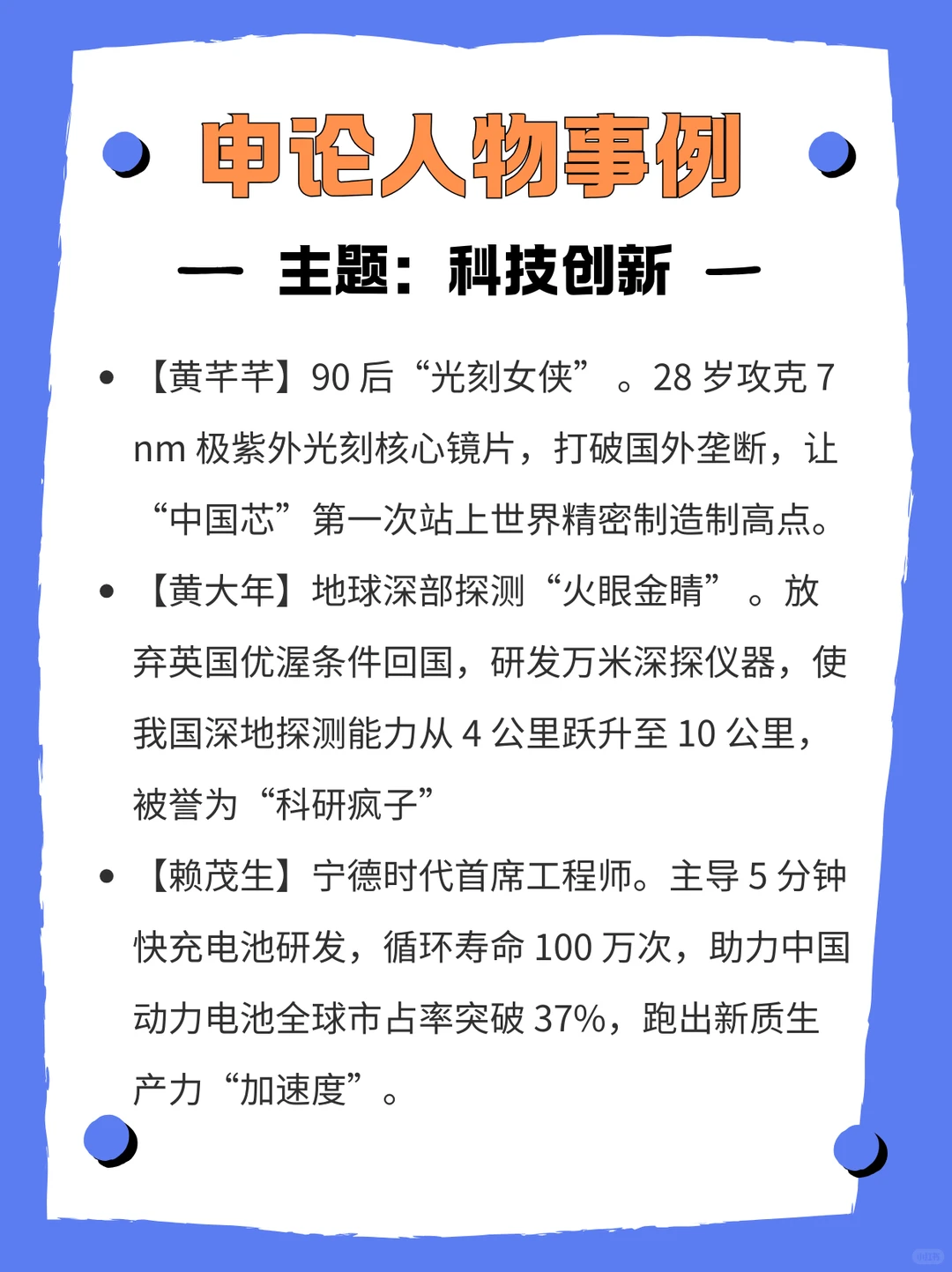 申论人物事例

— 主题：科技创新 —

• 【黄芊芊】90 后“光刻女侠”。28 岁攻克 7 nm 极紫外光刻核心镜片，打破国外垄断，让“中国芯”第一次站上世界精密制造制高点。

• 【黄大年】地球深部探测“火眼金睛”。放弃英国优渥条件回国，研发万米深探仪器，使我国深地探测能力从 4 公里跃升至 10 公里，被誉为“科研疯子”

• 【赖茂生】宁德时代首席工程师。主导 5 分钟快充电池研发，循环寿命 100 万次，助力中国动力电池全球市占率突破 37%，跑出新质生产力“加速度”。